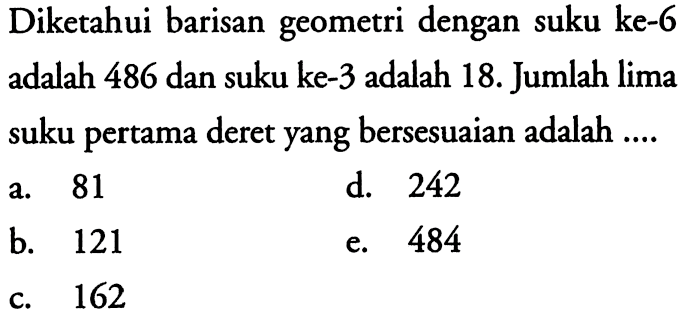 Diketahui barisan geometri dengan suku ke-6 adalah 486 dan suku ke-3 adalah 18. Jumlah lima suku pertama deret yang bersesuaian adalah ....

a. 81
b. 121
c. 162
d. 242
e. 484